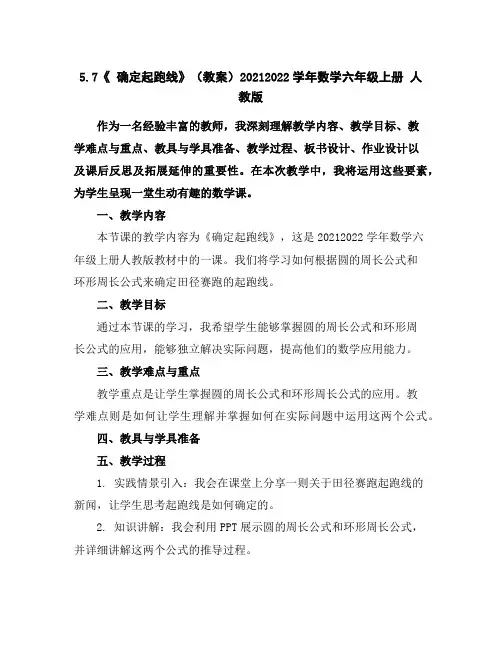 5.7《 确定起跑线》（教案）20212022 学年数学六年级上册 人教版

作为一名经验丰富的教师，我深刻理解教学内容、教学目标、教学难点与重点、教具与学具准备、教学过程、板书设计、作业设计以及课后反思及拓展延伸的重要性。在本次教学中，我将运用这些要素，为学生呈现一堂生动有趣的数学课。

一、教学内容

本节课的教学内容为《确定起跑线》，这是 20212022 学年数学六年级上册人教版教材中的一课。我们将学习如何根据圆的周长公式和环形周长公式来确定田径赛跑的起跑线。

二、教学目标

通过本节课的学习，我希望学生能够掌握圆的周长公式和环形周长公式的应用，能够独立解决实际问题，提高他们的数学应用能力。

三、教学难点与重点

教学重点是让学生掌握圆的周长公式和环形周长公式的应用。教学难点则是如何让学生理解并掌握如何在实际问题中运用这两个公式。

四、教具与学具准备

五、教学过程

1. 实践情景引入：我会在课堂上分享一则关于田径赛跑起跑线的新闻，让学生思考起跑线是如何确定的。

2. 知识讲解：我会利用 PPT 展示圆的周长公式和环形周长公式，并详细讲解这两个公式的推导过程。